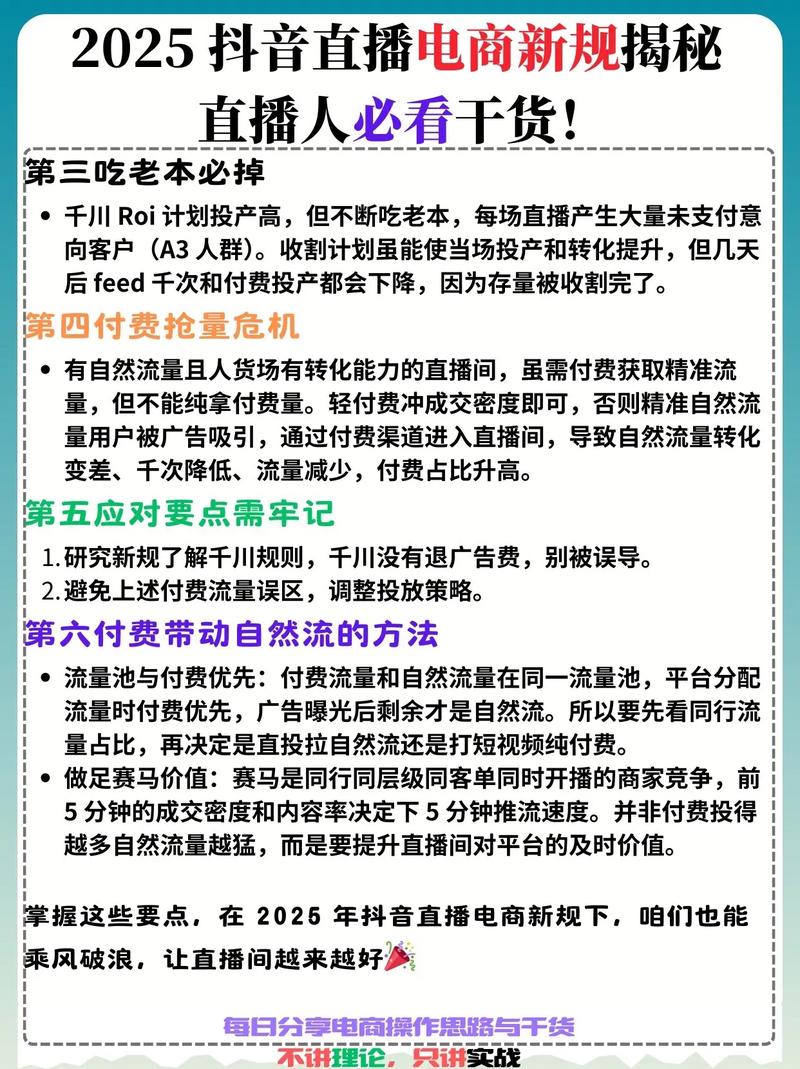 2025 抖音直播电商新规揭秘
直播人必看干货！

第三吃老本必掉

• 千川 Roi 计划投产高，但不断吃老本，每场直播产生大量未支付意向客户（A3 人群）。收割计划虽能使当场投产和转化提升，但几天后 feed 千次和付费投产都会下降，因为存量被收割完了。

第四付费抢量危机

• 有自然流量且人货场有转化能力的直播间，虽需付费获取精准流量，但不能纯拿付费量。轻付费冲成交密度即可，否则精准自然流量用户被广告吸引，通过付费渠道进入直播间，导致自然流量转化变差、千次降低、流量减少，付费占比升高。

第五应对要点需牢记

1. 研究新规了解千川规则，千川没有退广告费，别被误导。
2. 避免上述付费流量误区，调整投放策略。

第六付费带动自然流的方法

• 流量池与付费优先：付费流量和自然流量在同一流量池，平台分配流量时付费优先，广告曝光后剩余才是自然流。所以要先看同行流量占比，再决定是直投拉自然流还是打短视频纯付费。
• 做足赛马价值：赛马是同行同层级同客单同时开播的商家竞争，前 5 分钟的成交密度和内容率决定下 5 分钟推流速度。并非付费投得越多自然流量越猛，而是要提升直播间对平台的及时价值。

掌握这些要点，在 2025 年抖音直播电商新规下，咱们也能乘风破浪，让直播间越来越好🎉

每日分享电商操作思路与干货
不讲理论，只讲实战